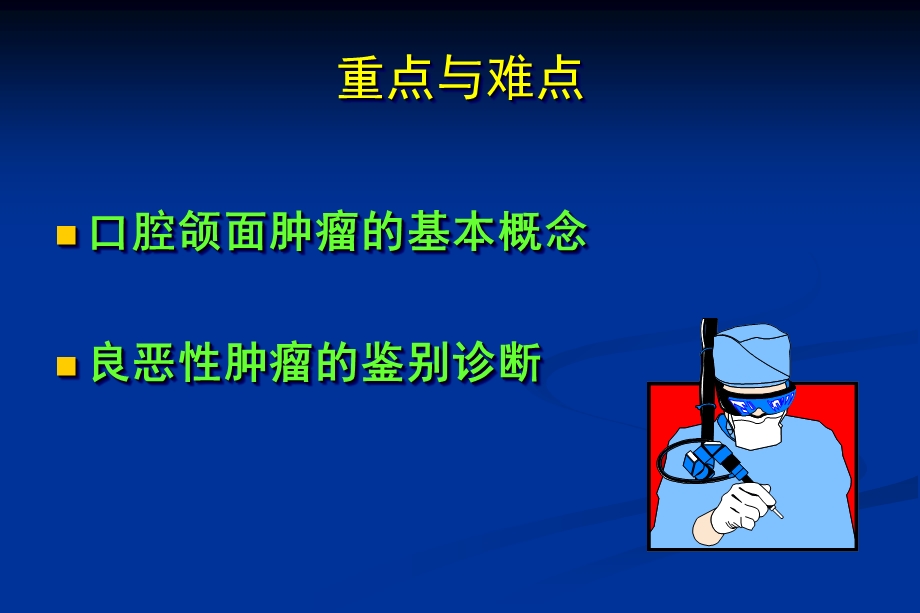 重点与难点

口腔颌面肿瘤的基本概念

良恶性肿瘤的鉴别诊断